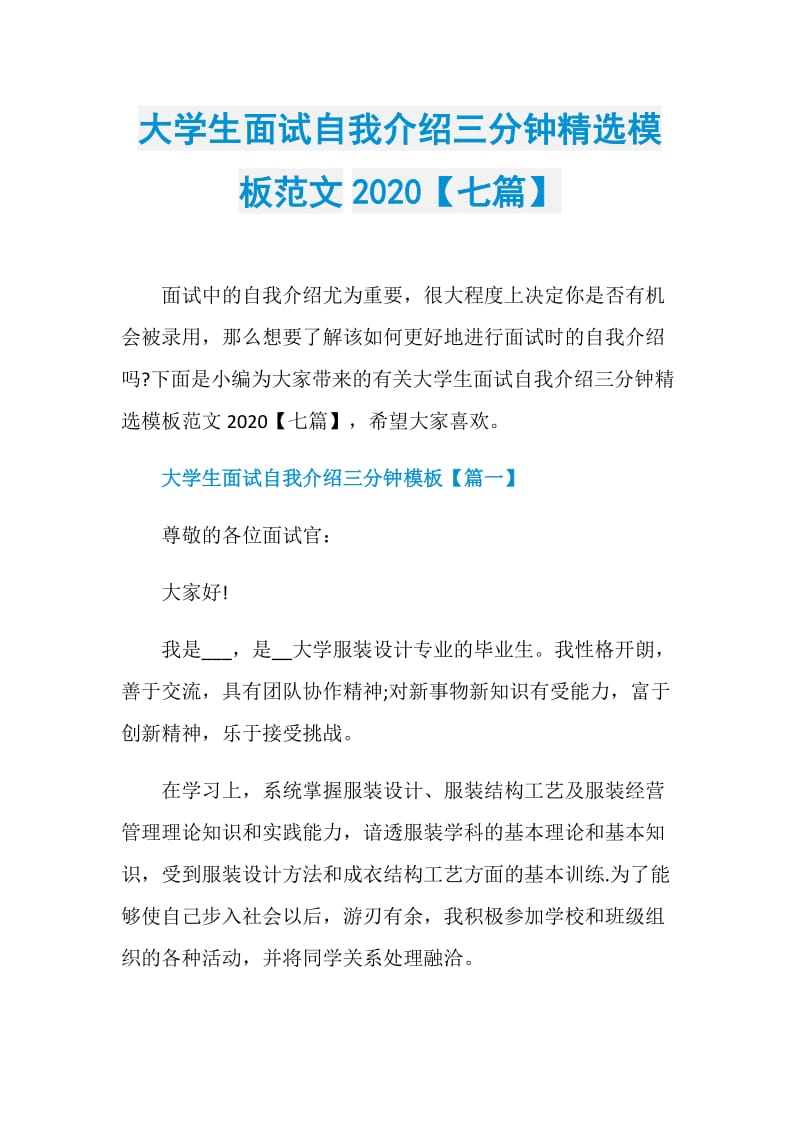 大学生面试自我介绍三分钟精选模板范文 2020【七篇】

面试中的自我介绍尤为重要，很大程度上决定你是否有机会被录用，那么想要了解该如何更好地进行面试时的自我介绍吗?下面是小编为大家带来的有关大学生面试自我介绍三分钟精选模板范文 2020【七篇】，希望大家喜欢。

大学生面试自我介绍三分钟模板【篇一】

尊敬的各位面试官：

大家好!

我是___，是__大学服装设计专业的毕业生。我性格开朗，善于交流，具有团队协作精神;对新事物新知识有受能力，富于创新精神，乐于接受挑战。

在学习上，系统掌握服装设计、服装结构工艺及服装经营管理理论知识和实践能力，谙透服装学科的基本理论和基本知识，受到服装设计方法和成衣结构工艺方面的基本训练.为了能够使自己步入社会以后，游刃有余，我积极参加学校和班级组织的各种活动，并将同学关系处理融洽。